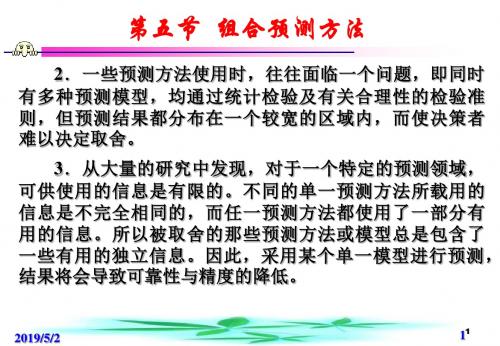 第五节 组合预测方法

2．一些预测方法使用时，往往面临一个问题，即同时有多种预测模型，均通过统计检验及有关合理性的检验准则，但预测结果都分布在一个较宽的区域内，而使决策者难以决定取舍。

3．从大量的研究中发现，对于一个特定的预测领域，可供使用的信息是有限的。不同的单一预测方法所载用的信息是不完全相同的，而任一预测方法都使用了一部分有用的信息。所以被取舍的那些预测方法或模型总是包含了一些有用的独立信息。因此，采用某个单一模型进行预测，结果将会导致可靠性与精度的降低。

2019/5/2

11